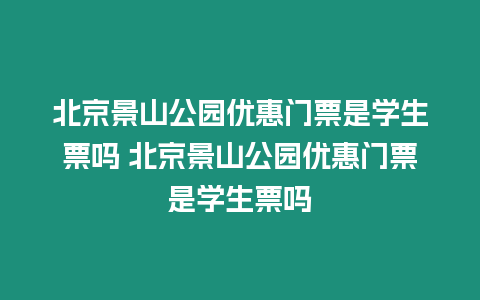 北京景山公园优惠门票是学生票吗 北京景山公园优惠门票是学生票吗